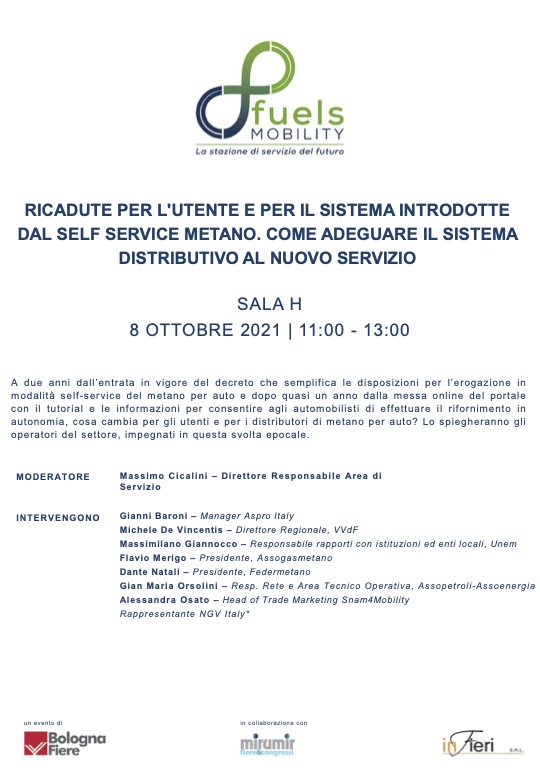 fuels MOBILITY
La stazione di servizio del futuro

RICADUTE PER L'UTENTE E PER IL SISTEMA INTRODOTTE DAL SELF SERVICE METANO. COME ADEGUARE IL SISTEMA DISTRIBUTIVO AL NUOVO SERVIZIO

SALA H
8 OTTOBRE 2021 | 11:00 - 13:00

A due anni dall'entrata in vigore del decreto che semplifica le disposizioni per l'erogazione in modalità self-service del metano per auto e dopo quasi un anno dalla messa online del portale con il tutorial e le informazioni per consentire agli automobilisti di effettuare il rifornimento in autonomia, cosa cambia per gli utenti e per i distributori di metano per auto? Lo spiegheranno gli operatori del settore, impegnati in questa svolta epocale.

MODERATORE
Massimo Cicalini – Direttore Responsabile Area di Servizio

INTERVENGONO
Gianni Baroni – Manager Aspro Italy
Michele De Vincentis – Direttore Regionale, VVdF
Massimilano Giannocco – Responsabile rapporti con istituzioni ed enti locali, Unem
Flavio Merigo – Presidente, Assogasmetano
Dante Natali – Presidente, Federmetano
Gian Maria Orsolini – Resp. Rete e Area Tecnico Operativa, Assopetroli-Assoenergia
Alessandra Osato – Head of Trade Marketing Snam4Mobility
Rappresentante NGV Italy*

un evento di
Bologna Fiere

in collaborazione con
mirumir fiere&congressi

inFieri S.R.L.